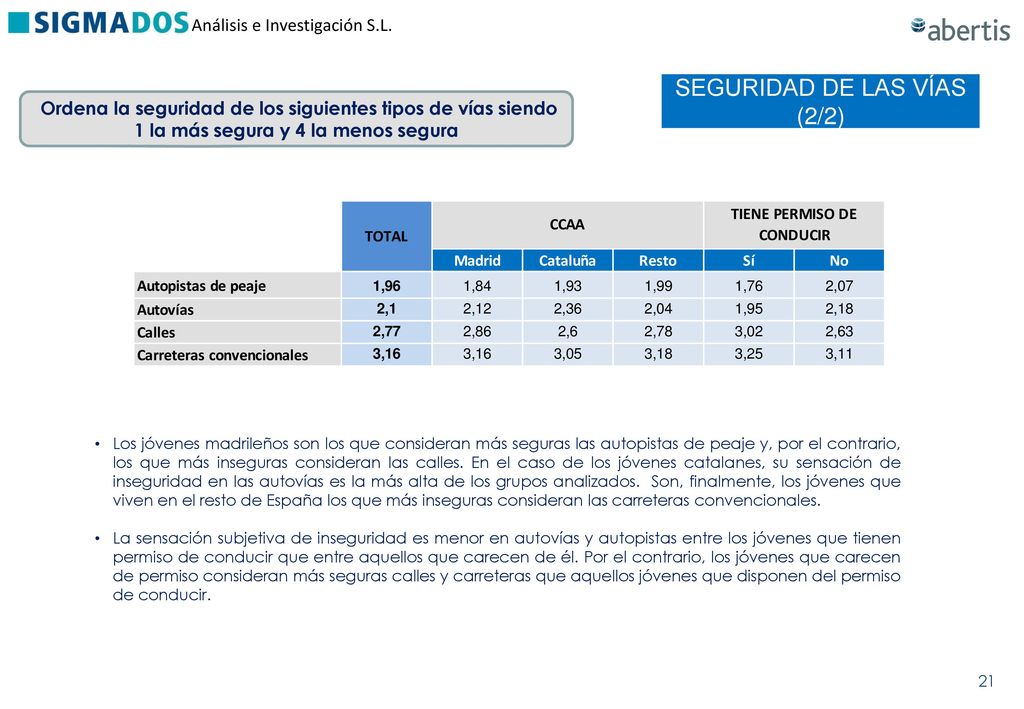 SIGMADOS Análisis e Investigación S.L.

abertis

Ordena la seguridad de los siguientes tipos de vías siendo 1 la más segura y 4 la menos segura

SEGURIDAD DE LAS VÍAS (2/2)

| | TOTAL | CCAA | | | TIENE PERMISO DE CONDUCIR | |
|---|---|---|---|---|---|---|
| | | Madrid | Cataluña | Resto | Sí | No |
| Autopistas de peaje | 1,96 | 1,84 | 1,93 | 1,99 | 1,76 | 2,07 |
| Autovías | 2,1 | 2,12 | 2,36 | 2,04 | 1,95 | 2,18 |
| Calles | 2,77 | 2,86 | 2,6 | 2,78 | 3,02 | 2,63 |
| Carreteras convencionales | 3,16 | 3,16 | 3,05 | 3,18 | 3,25 | 3,11 |

• Los jóvenes madrileños son los que consideran más seguras las autopistas de peaje y, por el contrario, los que más inseguras consideran las calles. En el caso de los jóvenes catalanes, su sensación de inseguridad en las autovías es la más alta de los grupos analizados. Son, finalmente, los jóvenes que viven en el resto de España los que más inseguras consideran las carreteras convencionales.

• La sensación subjetiva de inseguridad es menor en autovías y autopistas entre los jóvenes que tienen permiso de conducir que entre aquellos que carecen de él. Por el contrario, los jóvenes que carecen de permiso consideran más seguras calles y carreteras que aquellos jóvenes que disponen del permiso de conducir.

21